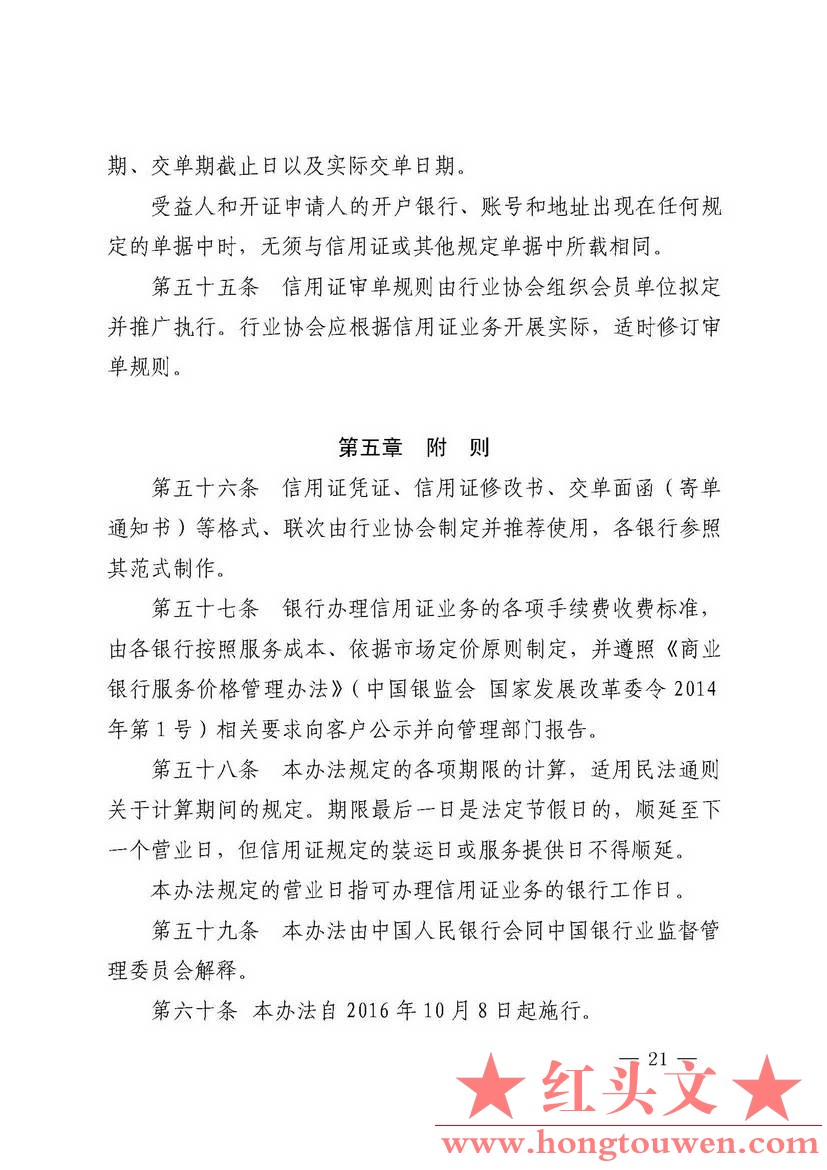 期、交单期截止日以及实际交单日期。

受益人和开证申请人的开户银行、账号和地址出现在任何规定的单据中时，无须与信用证或其他规定单据中所载相同。

第五十五条　信用证审单规则由行业协会组织会员单位拟定并推广执行。行业协会应根据信用证业务开展实际，适时修订审单规则。

第五章　附　则

第五十六条　信用证凭证、信用证修改书、交单面函（寄单通知书）等格式、联次由行业协会制定并推荐使用，各银行参照其范式制作。

第五十七条　银行办理信用证业务的各项手续费收费标准，由各银行按照服务成本、依据市场定价原则制定，并遵照《商业银行服务价格管理办法》（中国银监会 国家发展改革委令 2014 年第 1 号）相关要求向客户公示并向管理部门报告。

第五十八条　本办法规定的各项期限的计算，适用民法通则关于计算期间的规定。期限最后一日是法定节假日的，顺延至下一个营业日，但信用证规定的装运日或服务提供日不得顺延。

本办法规定的营业日指可办理信用证业务的银行工作日。

第五十九条　本办法由中国人民银行会同中国银行业监督管理委员会解释。

第六十条　本办法自 2016 年 10 月 8 日起施行。

— 21 —

★ 红头文 ★

www.hongtouwen.com